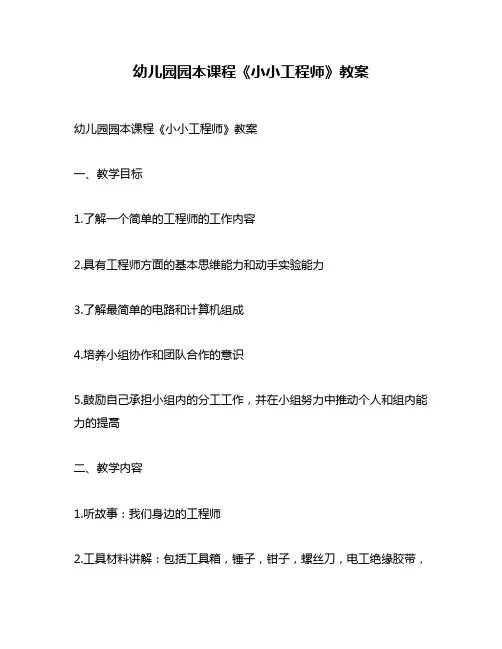 幼儿园园本课程《小小工程师》教案

幼儿园园本课程《小小工程师》教案

一、教学目标

1.了解一个简单的工程师的工作内容

2.具有工程师方面的基本思维能力和动手实验能力

3.了解最简单的电路和计算机组成

4.培养小组协作和团队合作的意识

5.鼓励自己承担小组内的分工工作，并在小组努力中推动个人和组内能力的提高

二、教学内容

1.听故事：我们身边的工程师

2.工具材料讲解：包括工具箱，锤子，钳子，螺丝刀，电工绝缘胶带，